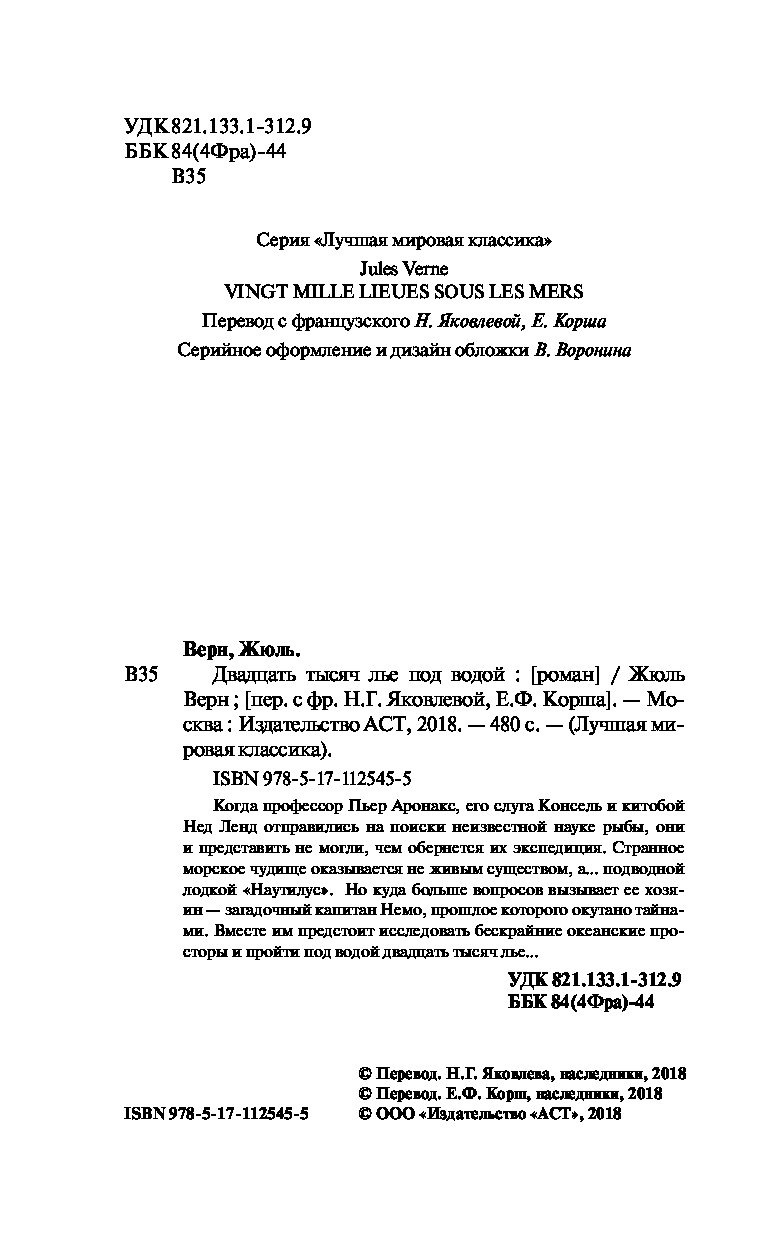 УДК 821.133.1-312.9
ББК 84(4Фра)-44
В35

Серия «Лучшая мировая классика»

Jules Verne
VINGT MILLE LIEUES SOUS LES MERS

Перевод с французского Н. Яковлевой, Е. Корша

Серийное оформление и дизайн обложки В. Воронина

Верн, Жюль.

В35 Двадцать тысяч лье под водой : [роман] / Жюль Верн ; [пер. с фр. Н.Г. Яковлевой, Е.Ф. Корша]. — Москва : Издательство АСТ, 2018. — 480 с. — (Лучшая мировая классика).

ISBN 978-5-17-112545-5

Когда профессор Пьер Аронакс, его слуга Консель и китобой Нед Ленд отправились на поиски неизвестной науке рыбы, они и представить не могли, чем обернется их экспедиция. Странное морское чудище оказывается не живым существом, а... подводной лодкой «Наутилус». Но куда больше вопросов вызывает ее хозяин — загадочный капитан Немо, прошлое которого окутано тайнами. Вместе им предстоит исследовать бескрайние океанские просторы и пройти под водой двадцать тысяч лье...

УДК 821.133.1-312.9
ББК 84(4Фра)-44

© Перевод. Н.Г. Яковлева, наследники, 2018
© Перевод. Е.Ф. Корш, наследники, 2018
ISBN 978-5-17-112545-5 © ООО «Издательство «АСТ», 2018